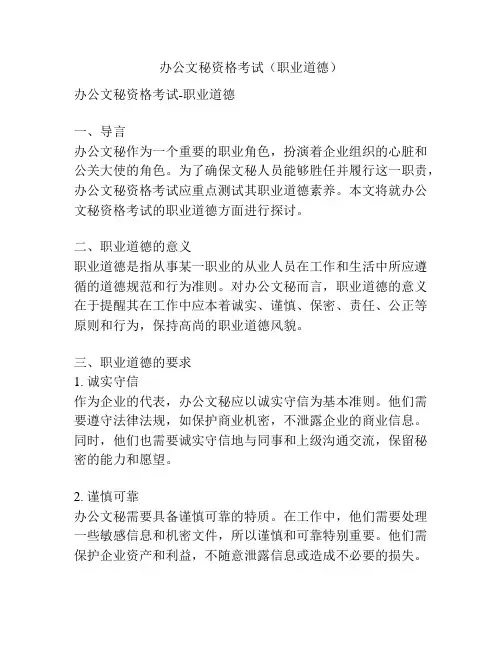 办公文秘资格考试（职业道德）

办公文秘资格考试-职业道德

一、导言
办公文秘作为一个重要的职业角色，扮演着企业组织的心脏和公关大使的角色。为了确保文秘人员能够胜任并履行这一职责，办公文秘资格考试应重点测试其职业道德素养。本文将就办公文秘资格考试的职业道德方面进行探讨。

二、职业道德的意义
职业道德是指从事某一职业的从业人员在工作和生活中所应遵循的道德规范和行为准则。对办公文秘而言，职业道德的意义在于提醒其在工作中应本着诚实、谨慎、保密、责任、公正等原则和行为，保持高尚的职业道德风貌。

三、职业道德的要求
1. 诚实守信
作为企业的代表，办公文秘应以诚实守信为基本准则。他们需要遵守法律法规，如保护商业机密，不泄露企业的商业信息。同时，他们也需要诚实守信地与同事和上级沟通交流，保留秘密的能力和愿望。

2. 谨慎可靠
办公文秘需要具备谨慎可靠的特质。在工作中，他们需要处理一些敏感信息和机密文件，所以谨慎和可靠特别重要。他们需保护企业资产和利益，不随意泄露信息或造成不必要的损失。